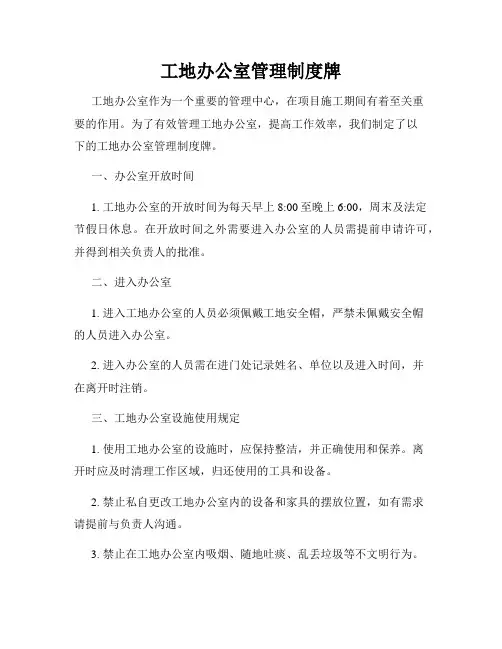 工地办公室管理制度牌

工地办公室作为一个重要的管理中心，在项目施工期间有着至关重要的作用。为了有效管理工地办公室，提高工作效率，我们制定了以下的工地办公室管理制度牌。

一、办公室开放时间

1. 工地办公室的开放时间为每天早上 8:00 至晚上 6:00，周末及法定节假日休息。在开放时间之外需要进入办公室的人员需提前申请许可，并得到相关负责人的批准。

二、进入办公室

1. 进入工地办公室的人员必须佩戴工地安全帽，严禁未佩戴安全帽的人员进入办公室。

2. 进入办公室的人员需在进门处记录姓名、单位以及进入时间，并在离开时注销。

三、工地办公室设施使用规定

1. 使用工地办公室的设施时，应保持整洁，并正确使用和保养。离开时应及时清理工作区域，归还使用的工具和设备。

2. 禁止私自更改工地办公室内的设备和家具的摆放位置，如有需求请提前与负责人沟通。

3. 禁止在工地办公室内吸烟、随地吐痰、乱丢垃圾等不文明行为。